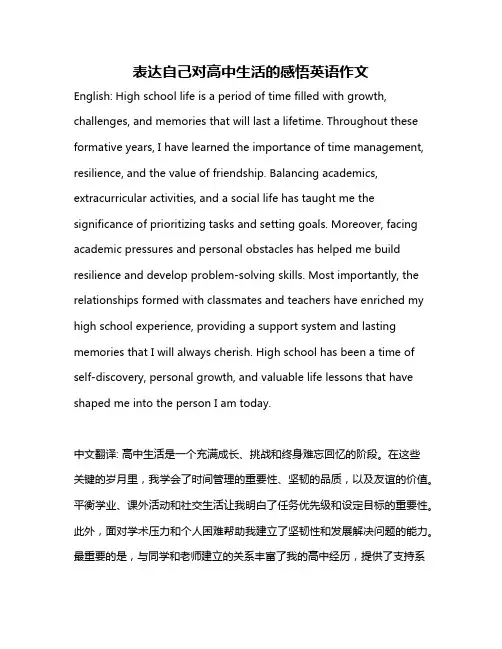 表达自己对高中生活的感悟英语作文

English: High school life is a period of time filled with growth, challenges, and memories that will last a lifetime. Throughout these formative years, I have learned the importance of time management, resilience, and the value of friendship. Balancing academics, extracurricular activities, and a social life has taught me the significance of prioritizing tasks and setting goals. Moreover, facing academic pressures and personal obstacles has helped me build resilience and develop problem-solving skills. Most importantly, the relationships formed with classmates and teachers have enriched my high school experience, providing a support system and lasting memories that I will always cherish. High school has been a time of self-discovery, personal growth, and valuable life lessons that have shaped me into the person I am today.

中文翻译: 高中生活是一个充满成长、挑战和终身难忘回忆的阶段。在这些关键的岁月里，我学会了时间管理的重要性、坚韧的品质，以及友谊的价值。平衡学业、课外活动和社交生活让我明白了任务优先级和设定目标的重要性。此外，面对学术压力和个人困难帮助我建立了坚韧性和发展解决问题的能力。最重要的是，与同学和老师建立的关系丰富了我的高中经历，提供了支持系